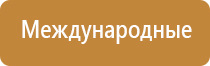 Международные